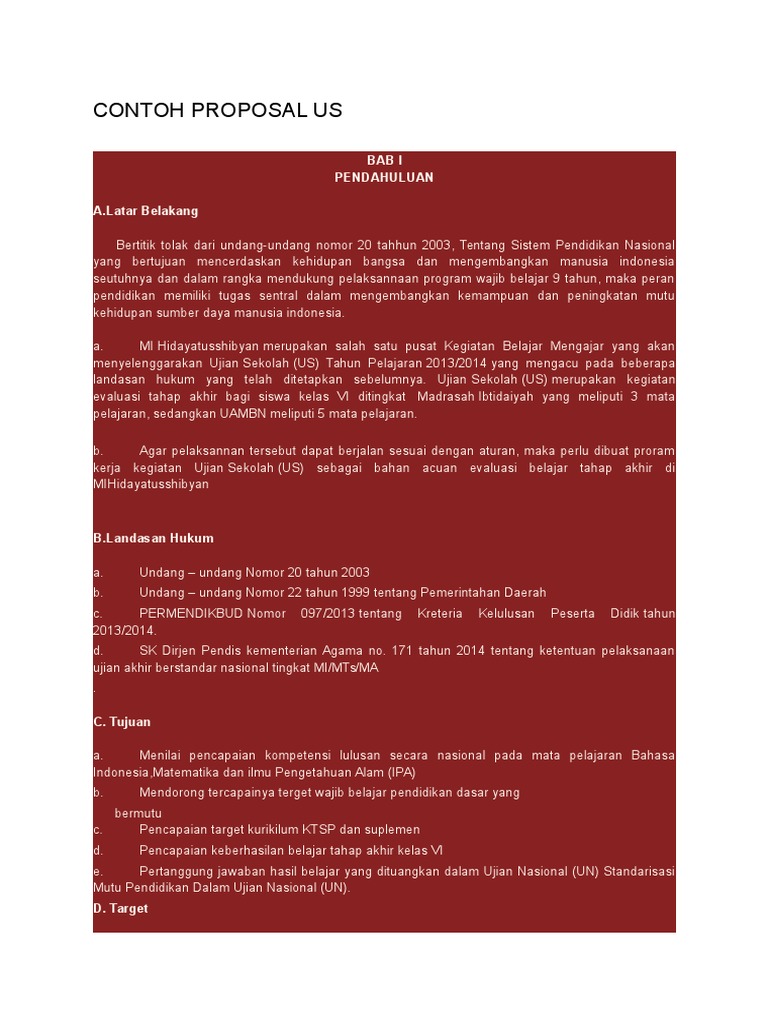 CONTOH PROPOSAL US

BAB I
PENDAHULUAN

A.Latar Belakang

Bertitik tolak dari undang-undang nomor 20 tahhun 2003, Tentang Sistem Pendidikan Nasional yang bertujuan mencerdaskan kehidupan bangsa dan mengembangkan manusia indonesia seutuhnya dan dalam rangka mendukung pelaksannaan program wajib belajar 9 tahun, maka peran pendidikan memiliki tugas sentral dalam mengembangkan kemampuan dan peningkatan mutu kehidupan sumber daya manusia indonesia.

a. MI Hidayatusshibyan merupakan salah satu pusat Kegiatan Belajar Mengajar yang akan menyelenggarakan Ujian Sekolah (US) Tahun Pelajaran 2013/2014 yang mengacu pada beberapa landasan hukum yang telah ditetapkan sebelumnya. Ujian Sekolah (US) merupakan kegiatan evaluasi tahap akhir bagi siswa kelas VI ditingkat Madrasah Ibtidaiyah yang meliputi 3 mata pelajaran, sedangkan UAMBN meliputi 5 mata pelajaran.

b. Agar pelaksannan tersebut dapat berjalan sesuai dengan aturan, maka perlu dibuat proram kerja kegiatan Ujian Sekolah (US) sebagai bahan acuan evaluasi belajar tahap akhir di MIHidayatusshibyan

B.Landasan Hukum

a. Undang – undang Nomor 20 tahun 2003
b. Undang – undang Nomor 22 tahun 1999 tentang Pemerintahan Daerah
c. PERMENDIKBUD Nomor 097/2013 tentang Kreteria Kelulusan Peserta Didik tahun 2013/2014.
d. SK Dirjen Pendis kementerian Agama no. 171 tahun 2014 tentang ketentuan pelaksanaan ujian akhir berstandar nasional tingkat MI/MTs/MA
.

C. Tujuan

a. Menilai pencapaian kompetensi lulusan secara nasional pada mata pelajaran Bahasa Indonesia,Matematika dan ilmu Pengetahuan Alam (IPA)
b. Mendorong tercapainya terget wajib belajar pendidikan dasar yang bermutu
c. Pencapaian target kurikilum KTSP dan suplemen
d. Pencapaian keberhasilan belajar tahap akhir kelas VI
e. Pertanggung jawaban hasil belajar yang dituangkan dalam Ujian Nasional (UN) Standarisasi Mutu Pendidikan Dalam Ujian Nasional (UN).
D. Target